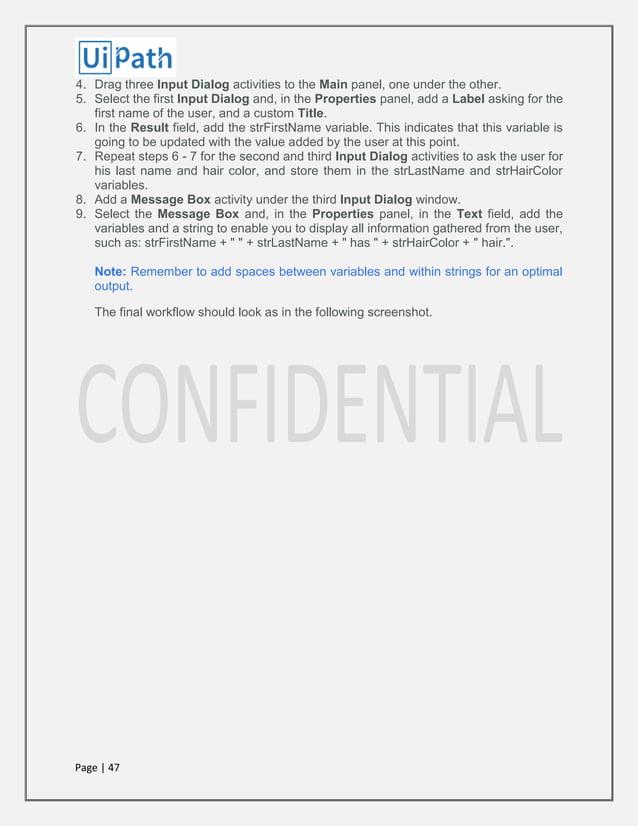 UiPath

4. Drag three Input Dialog activities to the Main panel, one under the other.
5. Select the first Input Dialog and, in the Properties panel, add a Label asking for the first name of the user, and a custom Title.
6. In the Result field, add the strFirstName variable. This indicates that this variable is going to be updated with the value added by the user at this point.
7. Repeat steps 6 - 7 for the second and third Input Dialog activities to ask the user for his last name and hair color, and store them in the strLastName and strHairColor variables.
8. Add a Message Box activity under the third Input Dialog window.
9. Select the Message Box and, in the Properties panel, in the Text field, add the variables and a string to enable you to display all information gathered from the user, such as: strFirstName + " " + strLastName + " has " + strHairColor + " hair.".

Note: Remember to add spaces between variables and within strings for an optimal output.

The final workflow should look as in the following screenshot.

CONFIDENTIAL

Page | 47